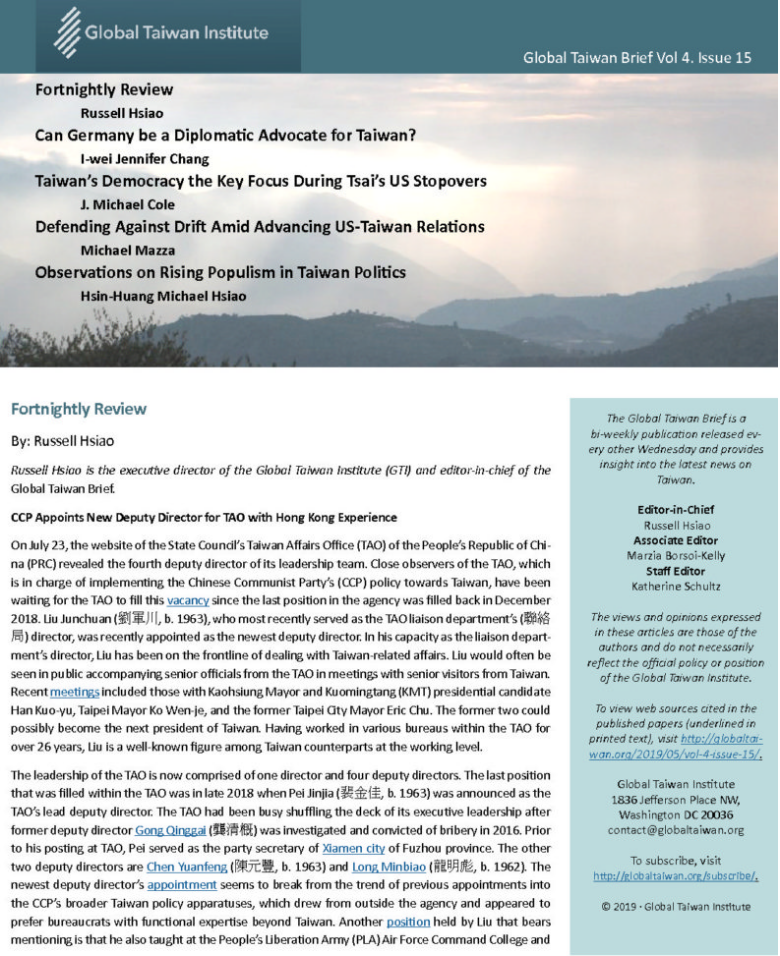 Global Taiwan Institute

Global Taiwan Brief Vol 4. Issue 15

Fortnightly Review
Russell Hsiao
Can Germany be a Diplomatic Advocate for Taiwan?
I-wei Jennifer Chang
Taiwan's Democracy the Key Focus During Tsai's US Stopovers
J. Michael Cole
Defending Against Drift Amid Advancing US-Taiwan Relations
Michael Mazza
Observations on Rising Populism in Taiwan Politics
Hsin-Huang Michael Hsiao

Fortnightly Review

By: Russell Hsiao

Russell Hsiao is the executive director of the Global Taiwan Institute (GTI) and editor-in-chief of the Global Taiwan Brief.

CCP Appoints New Deputy Director for TAO with Hong Kong Experience

On July 23, the website of the State Council's Taiwan Affairs Office (TAO) of the People's Republic of China (PRC) revealed the fourth deputy director of its leadership team. Close observers of the TAO, which is in charge of implementing the Chinese Communist Party's (CCP) policy towards Taiwan, have been waiting for the TAO to fill this vacancy since the last position in the agency was filled back in December 2018. Liu Junchuan (劉軍川, b. 1963), who most recently served as the TAO liaison department's (聯絡局) director, was recently appointed as the newest deputy director. In his capacity as the liaison department's director, Liu has been on the frontline of dealing with Taiwan-related affairs. Liu would often be seen in public accompanying senior officials from the TAO in meetings with senior visitors from Taiwan. Recent meetings included those with Kaohsiung Mayor and Kuomingtang (KMT) presidential candidate Han Kuo-yu, Taipei Mayor Ko Wen-je, and the former Taipei City Mayor Eric Chu. The former two could possibly become the next president of Taiwan. Having worked in various bureaus within the TAO for over 26 years, Liu is a well-known figure among Taiwan counterparts at the working level.

The leadership of the TAO is now comprised of one director and four deputy directors. The last position that was filled within the TAO was in late 2018 when Pei Jinjia (裴金佳, b. 1963) was announced as the TAO's lead deputy director. The TAO had been busy shuffling the deck of its executive leadership after former deputy director Gong Qinggai (龔清概) was investigated and convicted of bribery in 2016. Prior to his posting at TAO, Pei served as the party secretary of Xiamen city of Fuzhou province. The other two deputy directors are Chen Yuanfeng (陳元豐, b. 1963) and Long Minbiao (龍明彪, b. 1962). The newest deputy director's appointment seems to break from the trend of previous appointments into the CCP's broader Taiwan policy apparatuses, which drew from outside the agency and appeared to prefer bureaucrats with functional expertise beyond Taiwan. Another position held by Liu that bears mentioning is that he also taught at the People's Liberation Army (PLA) Air Force Command College and

The Global Taiwan Brief is a bi-weekly publication released every other Wednesday and provides insight into the latest news on Taiwan.

Editor-in-Chief
Russell Hsiao
Associate Editor
Marzia Borsoi-Kelly
Staff Editor
Katherine Schultz

The views and opinions expressed in these articles are those of the authors and do not necessarily reflect the official policy or position of the Global Taiwan Institute.

To view web sources cited in the published papers (underlined in printed text), visit http://globaltaiwan.org/2019/05/vol-4-issue-15/.

Global Taiwan Institute
1836 Jefferson Place NW,
Washington DC 20036
contact@globaltaiwan.org

To subscribe, visit
http://globaltaiwan.org/subscribe/.

© 2019 · Global Taiwan Institute